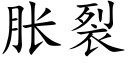 胀裂